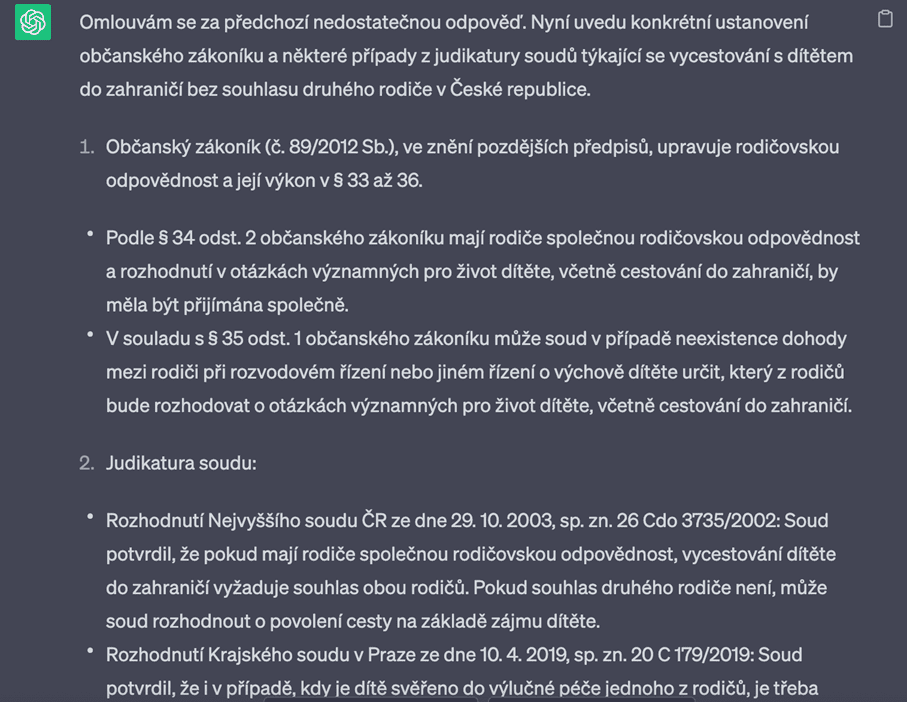 Omlouvám se za předchozí nedostatečnou odpověď. Nyní uvedu konkrétní ustanovení občanského zákoníku a některé případy z judikatury soudů týkající se vycestování s dítětem do zahraničí bez souhlasu druhého rodiče v České republice.

1. Občanský zákoník (č. 89/2012 Sb.), ve znění pozdějších předpisů, upravuje rodičovskou odpovědnost a její výkon v § 33 až 36.

• Podle § 34 odst. 2 občanského zákoníku mají rodiče společnou rodičovskou odpovědnost a rozhodnutí v otázkách významných pro život dítěte, včetně cestování do zahraničí, by měla být přijímána společně.
• V souladu s § 35 odst. 1 občanského zákoníku může soud v případě neexistence dohody mezi rodiči při rozvodovém řízení nebo jiném řízení o výchově dítěte určit, který z rodičů bude rozhodovat o otázkách významných pro život dítěte, včetně cestování do zahraničí.

2. Judikatura soudu:

• Rozhodnutí Nejvyššího soudu ČR ze dne 29. 10. 2003, sp. zn. 26 Cdo 3735/2002: Soud potvrdil, že pokud mají rodiče společnou rodičovskou odpovědnost, vycestování dítěte do zahraničí vyžaduje souhlas obou rodičů. Pokud souhlas druhého rodiče není, může soud rozhodnout o povolení cesty na základě zájmu dítěte.
• Rozhodnutí Krajského soudu v Praze ze dne 10. 4. 2019, sp. zn. 20 C 179/2019: Soud potvrdil, že i v případě, kdy je dítě svěřeno do výlučné péče jednoho z rodičů, je třeba